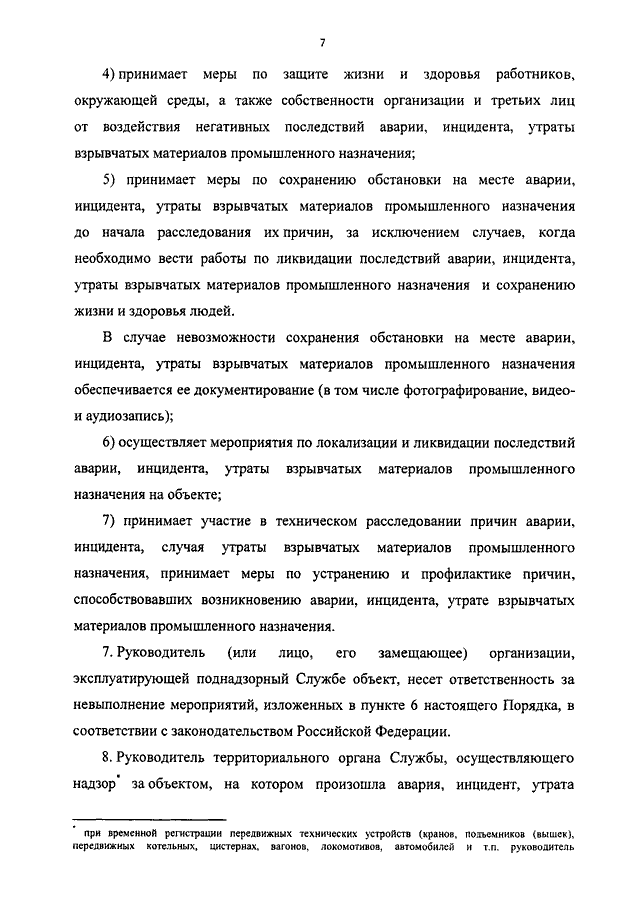 7

4) принимает меры по защите жизни и здоровья работников, окружающей среды, а также собственности организации и третьих лиц от воздействия негативных последствий аварии, инцидента, утраты взрывчатых материалов промышленного назначения;

5) принимает меры по сохранению обстановки на месте аварии, инцидента, утраты взрывчатых материалов промышленного назначения до начала расследования их причин, за исключением случаев, когда необходимо вести работы по ликвидации последствий аварии, инцидента, утраты взрывчатых материалов промышленного назначения и сохранению жизни и здоровья людей.

В случае невозможности сохранения обстановки на месте аварии, инцидента, утраты взрывчатых материалов промышленного назначения обеспечивается ее документирование (в том числе фотографирование, видео- и аудиозапись);

6) осуществляет мероприятия по локализации и ликвидации последствий аварии, инцидента, утраты взрывчатых материалов промышленного назначения на объекте;

7) принимает участие в техническом расследовании причин аварии, инцидента, случая утраты взрывчатых материалов промышленного назначения, принимает меры по устранению и профилактике причин, способствовавших возникновению аварии, инцидента, утрате взрывчатых материалов промышленного назначения.

7. Руководитель (или лицо, его замещающее) организации, эксплуатирующей поднадзорный Службе объект, несет ответственность за невыполнение мероприятий, изложенных в пункте 6 настоящего Порядка, в соответствии с законодательством Российской Федерации.

8. Руководитель территориального органа Службы, осуществляющего надзор* за объектом, на котором произошла авария, инцидент, утрата

* при временной регистрации передвижных технических устройств (кранов, подъемников (вышек), передвижных котельных, цистернах, вагонов, локомотивов, автомобилей и т.п. руководитель